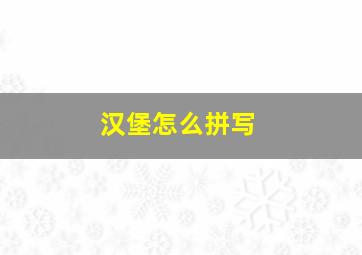 汉堡怎么拼写